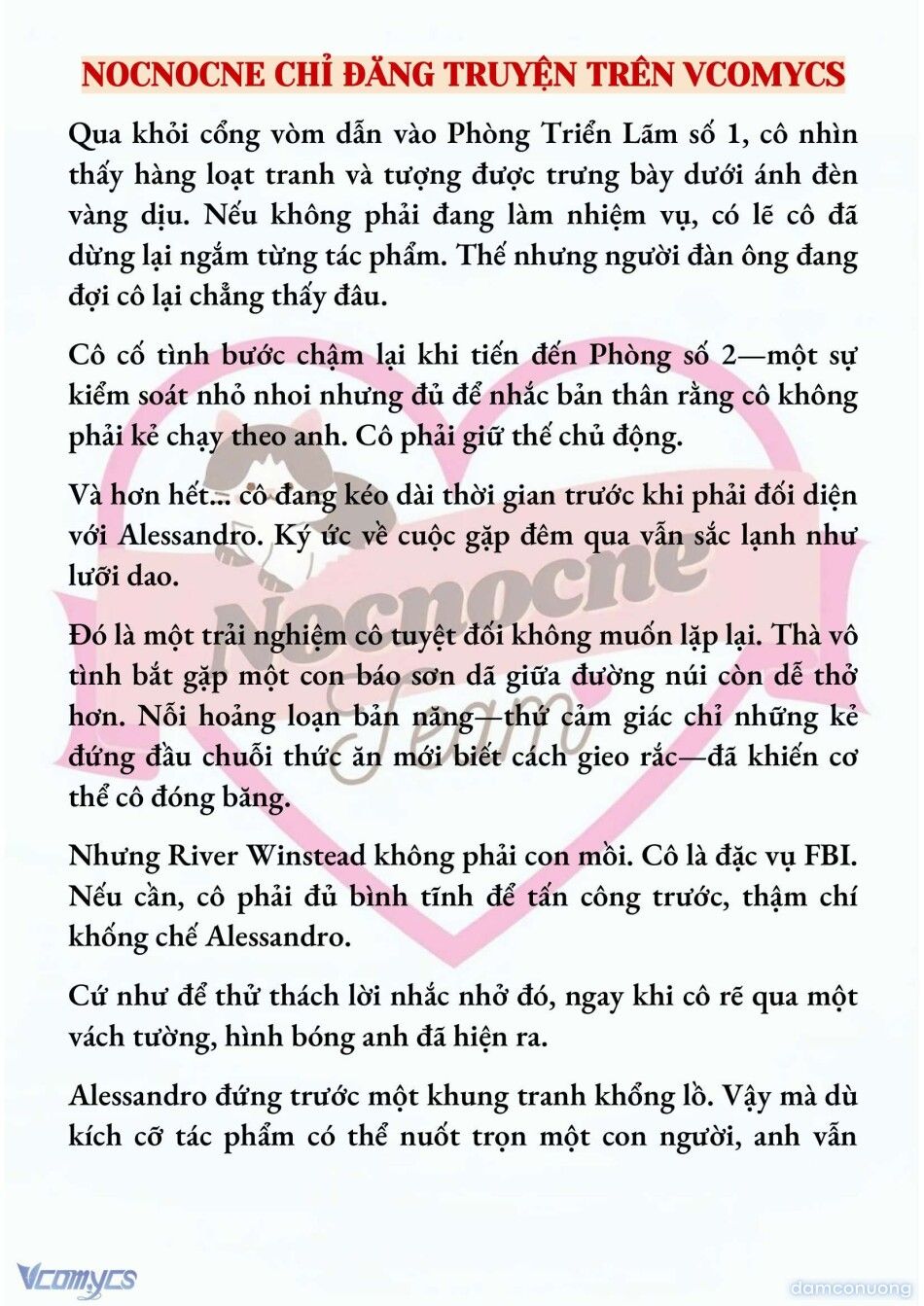 NOCNOCNE CHỈ ĐĂNG TRUYỆN TRÊN VCOMYCS

Qua khỏi cổng vòm dẫn vào Phòng Triển Lãm số 1, cô nhìn thấy hàng loạt tranh và tượng được trưng bày dưới ánh đèn vàng dịu. Nếu không phải đang làm nhiệm vụ, có lẽ cô đã dừng lại ngắm từng tác phẩm. Thế nhưng người đàn ông đang đợi cô lại chẳng thấy đâu.

Cô cố tình bước chậm lại khi tiến đến Phòng số 2—một sự kiểm soát nhỏ nhoi nhưng đủ để nhắc bản thân rằng cô không phải kẻ chạy theo anh. Cô phải giữ thế chủ động.

Và hơn hết... cô đang kéo dài thời gian trước khi phải đối diện với Alessandro. Ký ức về cuộc gặp đêm qua vẫn sắc lạnh như lưỡi dao.

Đó là một trải nghiệm cô tuyệt đối không muốn lặp lại. Thà vô tình bắt gặp một con báo sơn dã giữa đường núi còn dễ thở hơn. Nỗi hoảng loạn bản năng—thứ cảm giác chỉ những kẻ đứng đầu chuỗi thức ăn mới biết cách gieo rắc—đã khiến cơ thể cô đóng băng.

Nhưng River Winstead không phải con mồi. Cô là đặc vụ FBI. Nếu cần, cô phải đủ bình tĩnh để tấn công trước, thậm chí khống chế Alessandro.

Cứ như để thử thách lời nhắc nhở đó, ngay khi cô rẽ qua một vách tường, hình bóng anh đã hiện ra.

Alessandro đứng trước một khung tranh khổng lồ. Vậy mà dù kích cỡ tác phẩm có thể nuốt trọn một con người, anh vẫn

Nocnocne Team

Vcomycs

damconuong